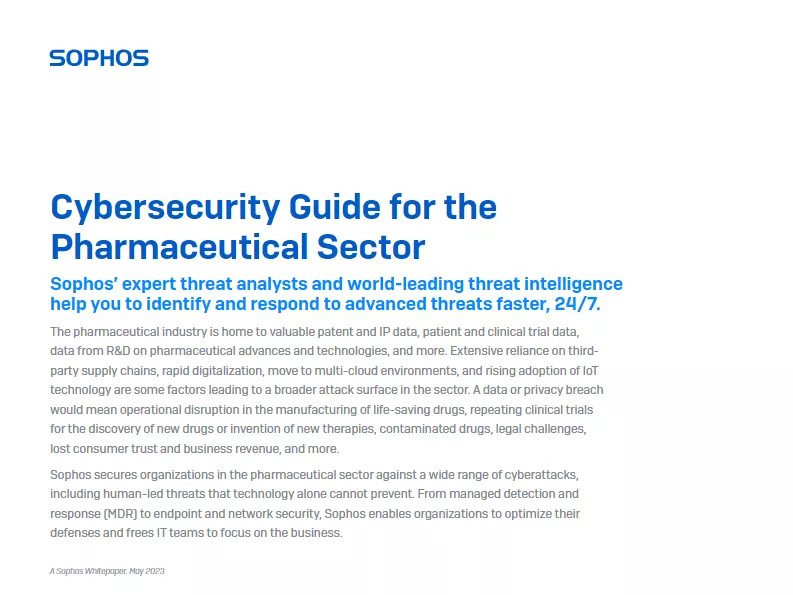 SOPHOS

Cybersecurity Guide for the Pharmaceutical Sector

Sophos' expert threat analysts and world-leading threat intelligence help you to identify and respond to advanced threats faster, 24/7.

The pharmaceutical industry is home to valuable patent and IP data, patient and clinical trial data, data from R&D on pharmaceutical advances and technologies, and more. Extensive reliance on third-party supply chains, rapid digitalization, move to multi-cloud environments, and rising adoption of IoT technology are some factors leading to a broader attack surface in the sector. A data or privacy breach would mean operational disruption in the manufacturing of life-saving drugs, repeating clinical trials for the discovery of new drugs or invention of new therapies, contaminated drugs, legal challenges, lost consumer trust and business revenue, and more.

Sophos secures organizations in the pharmaceutical sector against a wide range of cyberattacks, including human-led threats that technology alone cannot prevent. From managed detection and response (MDR) to endpoint and network security, Sophos enables organizations to optimize their defenses and frees IT teams to focus on the business.

A Sophos Whitepaper. May 2023